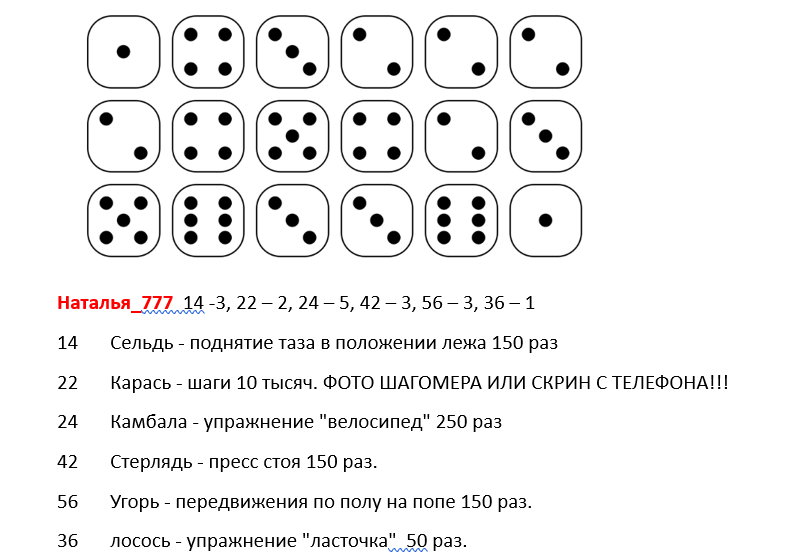 Наталья_777 14 -3, 22 – 2, 24 – 5, 42 – 3, 56 – 3, 36 – 1

14 Сельдь - поднятие таза в положении лежа 150 раз

22 Карась - шаги 10 тысяч. ФОТО ШАГОМЕРА ИЛИ СКРИН С ТЕЛЕФОНА!!!

24 Камбала - упражнение "велосипед" 250 раз

42 Стерлядь - пресс стоя 150 раз.

56 Угорь - передвижения по полу на попе 150 раз.

36 лосось - упражнение "ласточка" 50 раз.